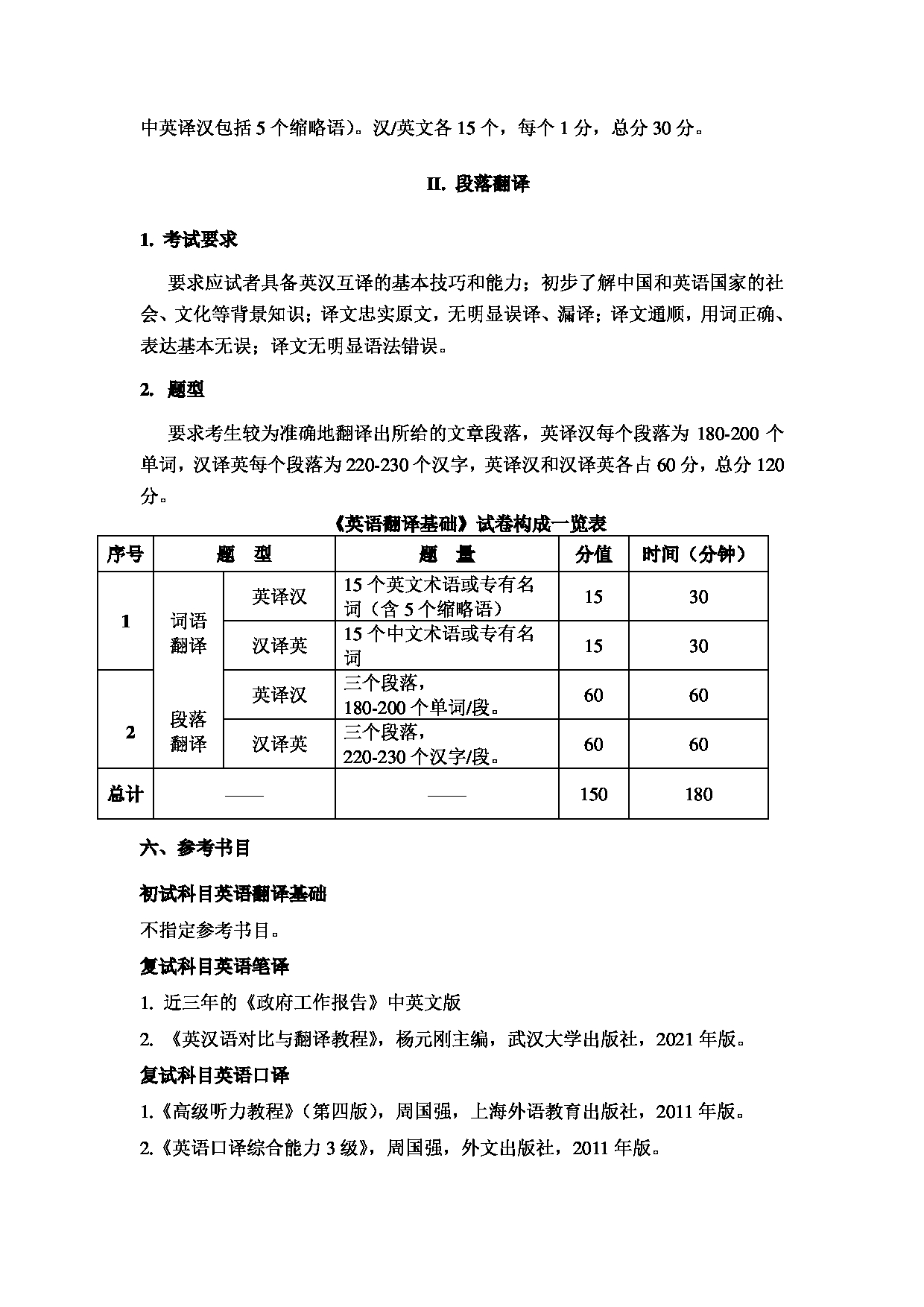 中英译汉包括 5 个缩略语）。汉/英文各 15 个，每个 1 分，总分 30 分。

II. 段落翻译

1. 考试要求

要求应试者具备英汉互译的基本技巧和能力；初步了解中国和英语国家的社会、文化等背景知识；译文忠实原文，无明显误译、漏译；译文通顺，用词正确、表达基本无误；译文无明显语法错误。

2. 题型

要求考生较为准确地翻译出所给的文章段落，英译汉每个段落为 180-200 个单词，汉译英每个段落为 220-230 个汉字，英译汉和汉译英各占 60 分，总分 120 分。

《英语翻译基础》试卷构成一览表

| 序号 | 题　型 | | 题　量 | 分值 | 时间（分钟） |
|---|---|---|---|---|---|
| 1 | 词语翻译 | 英译汉 | 15 个英文术语或专有名词（含 5 个缩略语） | 15 | 30 |
| | | 汉译英 | 15 个中文术语或专有名词 | 15 | 30 |
| 2 | 段落翻译 | 英译汉 | 三个段落，180-200 个单词/段。 | 60 | 60 |
| | | 汉译英 | 三个段落，220-230 个汉字/段。 | 60 | 60 |
| 总计 | —— | | —— | 150 | 180 |

六、参考书目

初试科目英语翻译基础

不指定参考书目。

复试科目英语笔译

1. 近三年的《政府工作报告》中英文版

2. 《英汉语对比与翻译教程》，杨元刚主编，武汉大学出版社，2021 年版。

复试科目英语口译

1.《高级听力教程》（第四版），周国强，上海外语教育出版社，2011 年版。

2.《英语口译综合能力 3 级》，周国强，外文出版社，2011 年版。